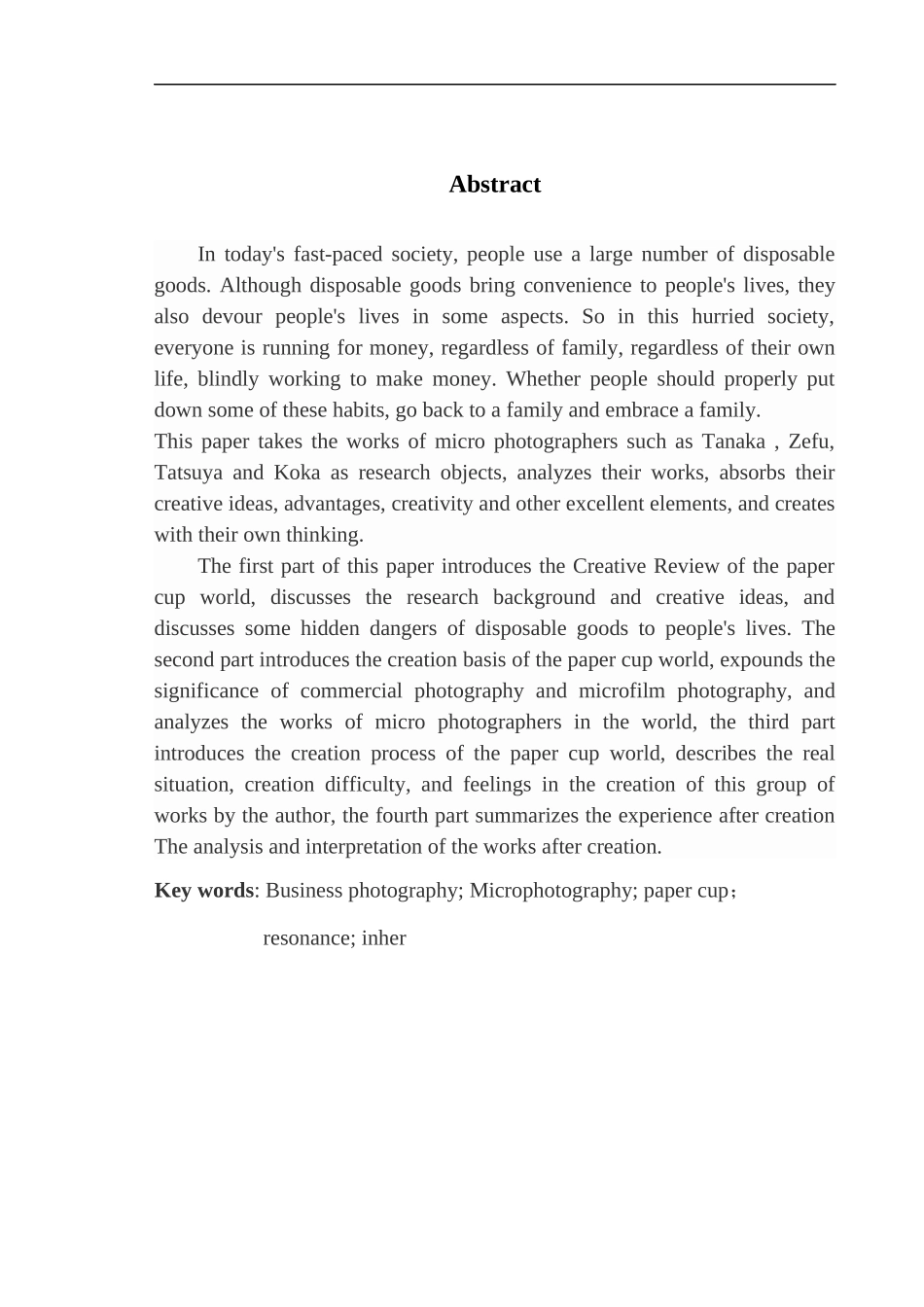 Abstract

In today's fast-paced society, people use a large number of disposable goods. Although disposable goods bring convenience to people's lives, they also devour people's lives in some aspects. So in this hurried society, everyone is running for money, regardless of family, regardless of their own life, blindly working to make money. Whether people should properly put down some of these habits, go back to a family and embrace a family.
This paper takes the works of micro photographers such as Tanaka , Zefu, Tatsuya and Koka as research objects, analyzes their works, absorbs their creative ideas, advantages, creativity and other excellent elements, and creates with their own thinking.

The first part of this paper introduces the Creative Review of the paper cup world, discusses the research background and creative ideas, and discusses some hidden dangers of disposable goods to people's lives. The second part introduces the creation basis of the paper cup world, expounds the significance of commercial photography and microfilm photography, and analyzes the works of micro photographers in the world, the third part introduces the creation process of the paper cup world, describes the real situation, creation difficulty, and feelings in the creation of this group of works by the author, the fourth part summarizes the experience after creation The analysis and interpretation of the works after creation.

Key words: Business photography; Microphotography; paper cup；

resonance; inher